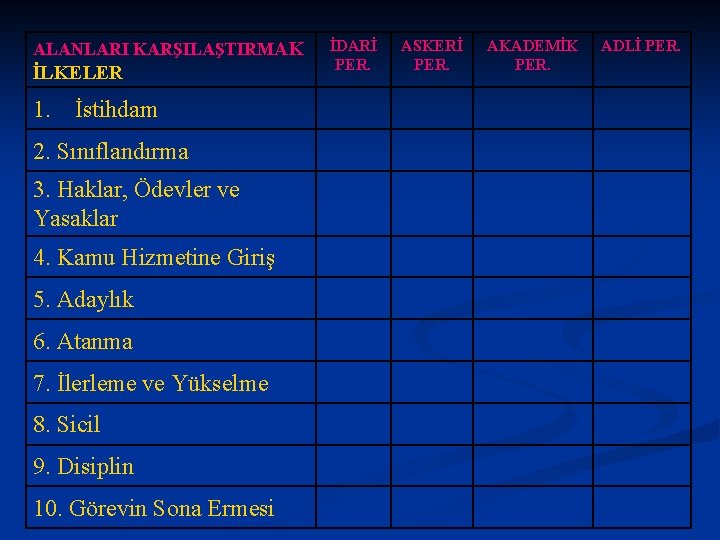 | ALANLARI KARŞILAŞTIRMAK İLKELER | İDARİ PER. | ASKERİ PER. | AKADEMİK PER. | ADLİ PER. |
|---|---|---|---|---|
| 1. İstihdam | | | | |
| 2. Sınıflandırma | | | | |
| 3. Haklar, Ödevler ve Yasaklar | | | | |
| 4. Kamu Hizmetine Giriş | | | | |
| 5. Adaylık | | | | |
| 6. Atanma | | | | |
| 7. İlerleme ve Yükselme | | | | |
| 8. Sicil | | | | |
| 9. Disiplin | | | | |
| 10. Görevin Sona Ermesi | | | | |